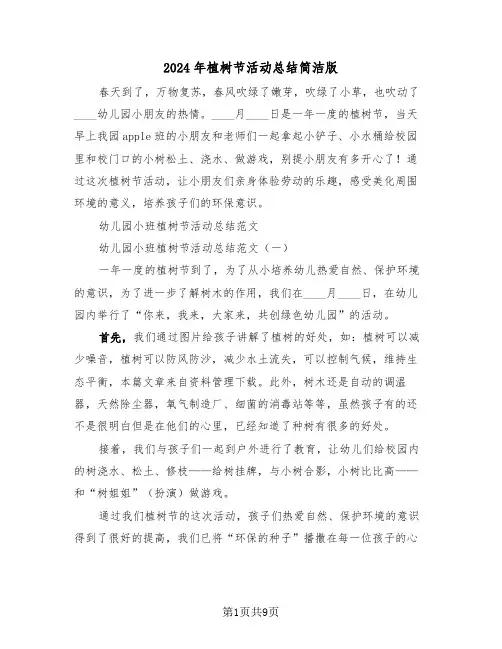 2024年植树节活动总结简洁版

春天到了，万物复苏，春风吹绿了嫩芽，吹绿了小草，也吹动了____幼儿园小朋友的热情。____月____日是一年一度的植树节，当天早上我园apple班的小朋友和老师们一起拿起小铲子、小水桶给校园里和校门口的小树松土、浇水、做游戏，别提小朋友有多开心了！通过这次植树节活动，让小朋友们亲身体验劳动的乐趣，感受美化周围环境的意义，培养孩子们的环保意识。

幼儿园小班植树节活动总结范文

幼儿园小班植树节活动总结范文（一）

一年一度的植树节到了，为了从小培养幼儿热爱自然、保护环境的意识，为了进一步了解树木的作用，我们在____月____日，在幼儿园内举行了“你来，我来，大家来，共创绿色幼儿园”的活动。

首先，我们通过图片给孩子讲解了植树的好处，如：植树可以减少噪音，植树可以防风防沙，减少水土流失，可以控制气候，维持生态平衡，本篇文章来自资料管理下载。此外，树木还是自动的调温器，天然除尘器，氧气制造厂、细菌的消毒站等等，虽然孩子有的还不是很明白但是在他们的心里，已经知道了种树有很多的好处。

接着，我们与孩子们一起到户外进行了教育，让幼儿们给校园内的树浇水、松土、修枝——给树挂牌，与小树合影，小树比比高——和“树姐姐”（扮演）做游戏。

通过我们植树节的这次活动，孩子们热爱自然、保护环境的意识得到了很好的提高，我们已将“环保的种子”播撒在每一位孩子的心

第1页共9页